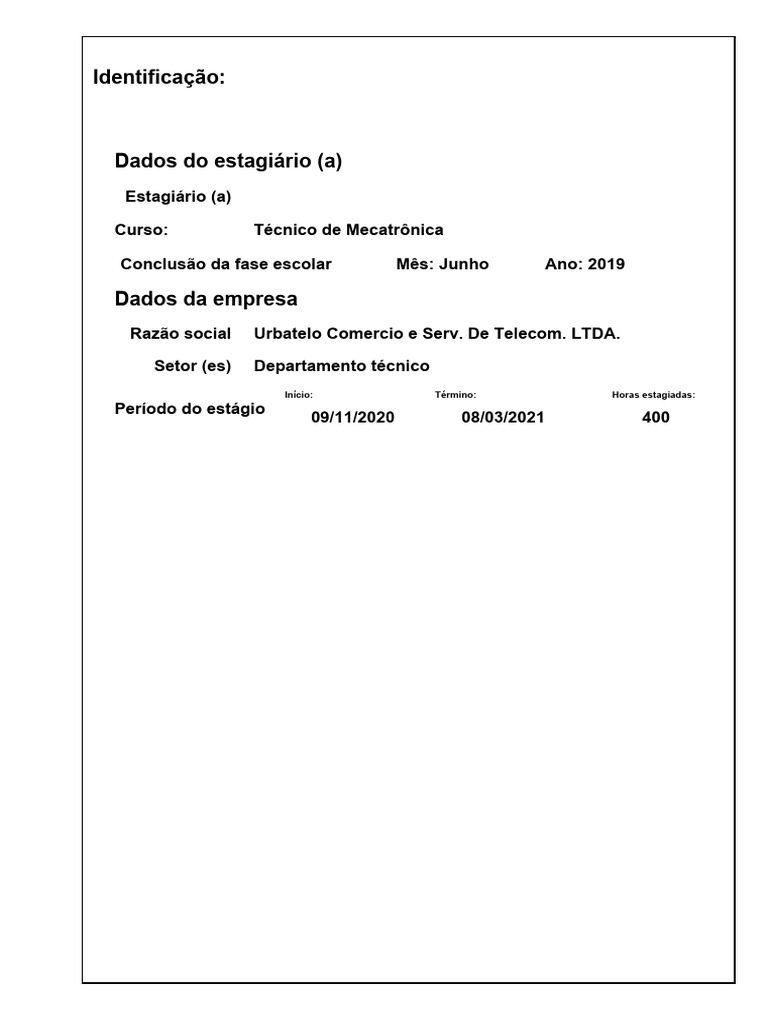 Identificação:

Dados do estagiário (a)

Estagiário (a)

Curso: Técnico de Mecatrônica

Conclusão da fase escolar Mês: Junho Ano: 2019

Dados da empresa

Razão social Urbatelo Comercio e Serv. De Telecom. LTDA.

Setor (es) Departamento técnico

Período do estágio Início: 09/11/2020 Término: 08/03/2021 Horas estagiadas: 400